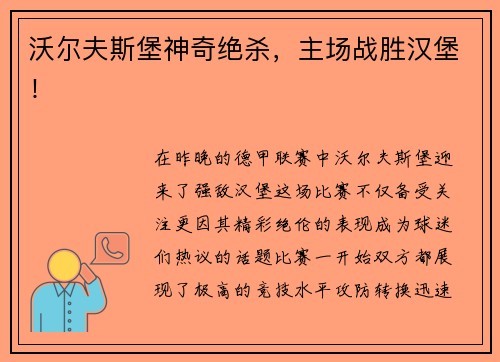 沃尔夫斯堡神奇绝杀，主场战胜汉堡！

在昨晚的德甲联赛中沃尔夫斯堡迎来了强敌汉堡这场比赛不仅备受关注更因其精彩绝伦的表现成为球迷们热议的话题比赛一开始双方都展现了极高的竞技水平攻防转换迅速